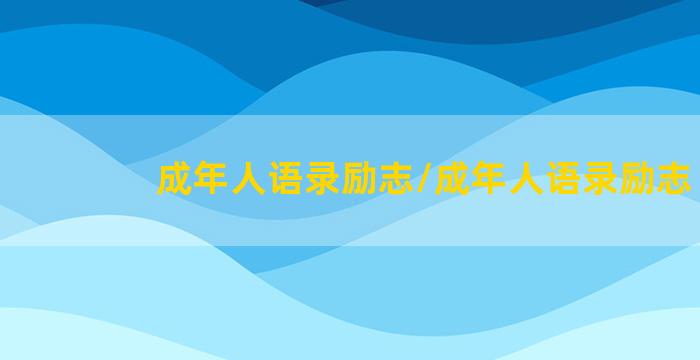 成年人语录励志/成年人语录励志